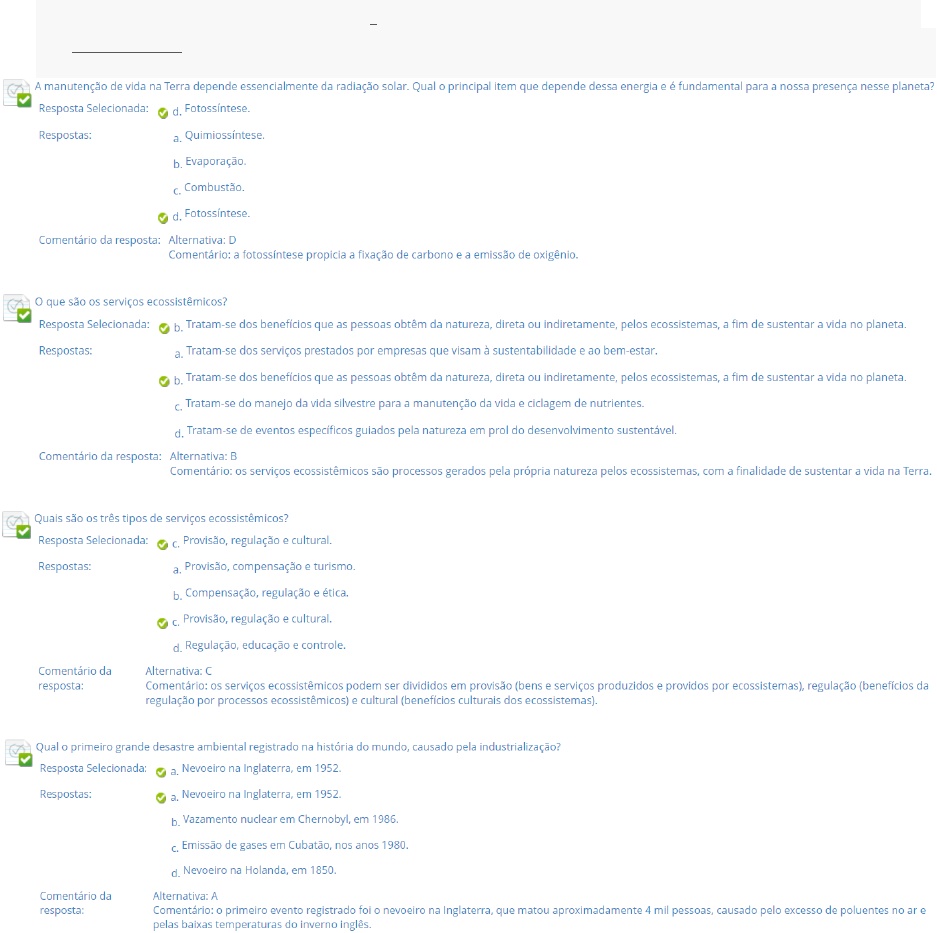 A manutenção de vida na Terra depende essencialmente da radiação solar. Qual o principal item que depende dessa energia e é fundamental para a nossa presença nesse planeta?

Resposta Selecionada: d. Fotossíntese.

Respostas: a. Quimiossíntese.

b. Evaporação.

c. Combustão.

d. Fotossíntese.

Comentário da resposta: Alternativa: D
Comentário: a fotossíntese propicia a fixação de carbono e a emissão de oxigênio.

O que são os serviços ecossistêmicos?

Resposta Selecionada: b. Tratam-se dos benefícios que as pessoas obtêm da natureza, direta ou indiretamente, pelos ecossistemas, a fim de sustentar a vida no planeta.

Respostas: a. Tratam-se dos serviços prestados por empresas que visam à sustentabilidade e ao bem-estar.

b. Tratam-se dos benefícios que as pessoas obtêm da natureza, direta ou indiretamente, pelos ecossistemas, a fim de sustentar a vida no planeta.

c. Tratam-se do manejo da vida silvestre para a manutenção da vida e ciclagem de nutrientes.

d. Tratam-se de eventos específicos guiados pela natureza em prol do desenvolvimento sustentável.

Comentário da resposta: Alternativa: B
Comentário: os serviços ecossistêmicos são processos gerados pela própria natureza pelos ecossistemas, com a finalidade de sustentar a vida na Terra.

Quais são os três tipos de serviços ecossistêmicos?

Resposta Selecionada: c. Provisão, regulação e cultural.

Respostas: a. Provisão, compensação e turismo.

b. Compensação, regulação e ética.

c. Provisão, regulação e cultural.

d. Regulação, educação e controle.

Comentário da resposta: Alternativa: C
Comentário: os serviços ecossistêmicos podem ser divididos em provisão (bens e serviços produzidos e providos por ecossistemas), regulação (benefícios da regulação por processos ecossistêmicos) e cultural (benefícios culturais dos ecossistemas).

Qual o primeiro grande desastre ambiental registrado na história do mundo, causado pela industrialização?

Resposta Selecionada: a. Nevoeiro na Inglaterra, em 1952.

Respostas: a. Nevoeiro na Inglaterra, em 1952.

b. Vazamento nuclear em Chernobyl, em 1986.

c. Emissão de gases em Cubatão, nos anos 1980.

d. Nevoeiro na Holanda, em 1850.

Comentário da resposta: Alternativa: A
Comentário: o primeiro evento registrado foi o nevoeiro na Inglaterra, que matou aproximadamente 4 mil pessoas, causado pelo excesso de poluentes no ar e pelas baixas temperaturas do inverno inglês.